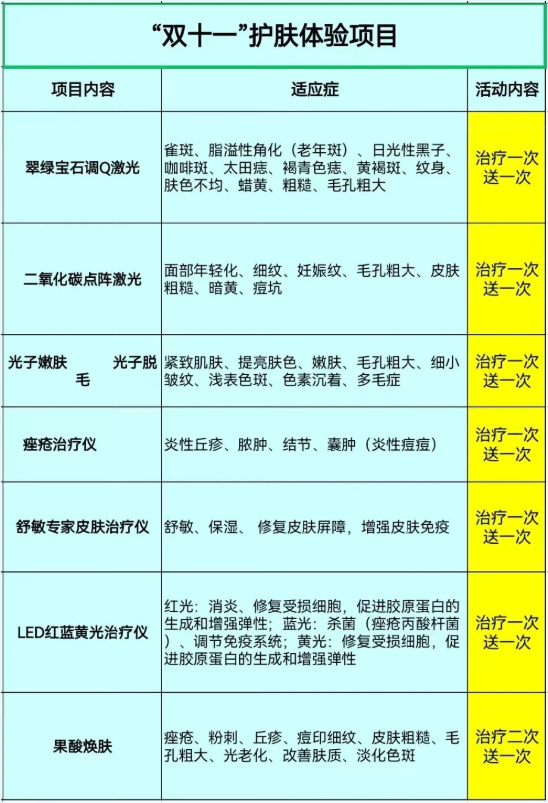 “双十一”护肤体验项目

| 项目内容 | 适应症 | 活动内容 |
|---|---|---|
| 翠绿宝石调Q激光 | 雀斑、脂溢性角化（老年斑）、日光性黑子、咖啡斑、太田痣、褐青色痣、黄褐斑、纹身、肤色不均、蜡黄、粗糙、毛孔粗大 | 治疗一次送一次 |
| 二氧化碳点阵激光 | 面部年轻化、细纹、妊娠纹、毛孔粗大、皮肤粗糙、暗黄、痘坑 | 治疗一次送一次 |
| 光子嫩肤 光子脱毛 | 紧致肌肤、提亮肤色、嫩肤、毛孔粗大、细小皱纹、浅表色斑、色素沉着、多毛症 | 治疗一次送一次 |
| 痤疮治疗仪 | 炎性丘疹、脓肿、结节、囊肿（炎性痘痘） | 治疗一次送一次 |
| 舒敏专家皮肤治疗仪 | 舒敏、保湿、 修复皮肤屏障，增强皮肤免疫 | 治疗一次送一次 |
| LED红蓝黄光治疗仪 | 红光：消炎、修复受损细胞，促进胶原蛋白的生成和增强弹性；蓝光：杀菌（痤疮丙酸杆菌）、调节免疫系统；黄光：修复受损细胞，促进胶原蛋白的生成和增强弹性 | 治疗一次送一次 |
| 果酸焕肤 | 痤疮、粉刺、丘疹、痘印细纹、皮肤粗糙、毛孔粗大、光老化、改善肤质、淡化色斑 | 治疗二次送一次 |